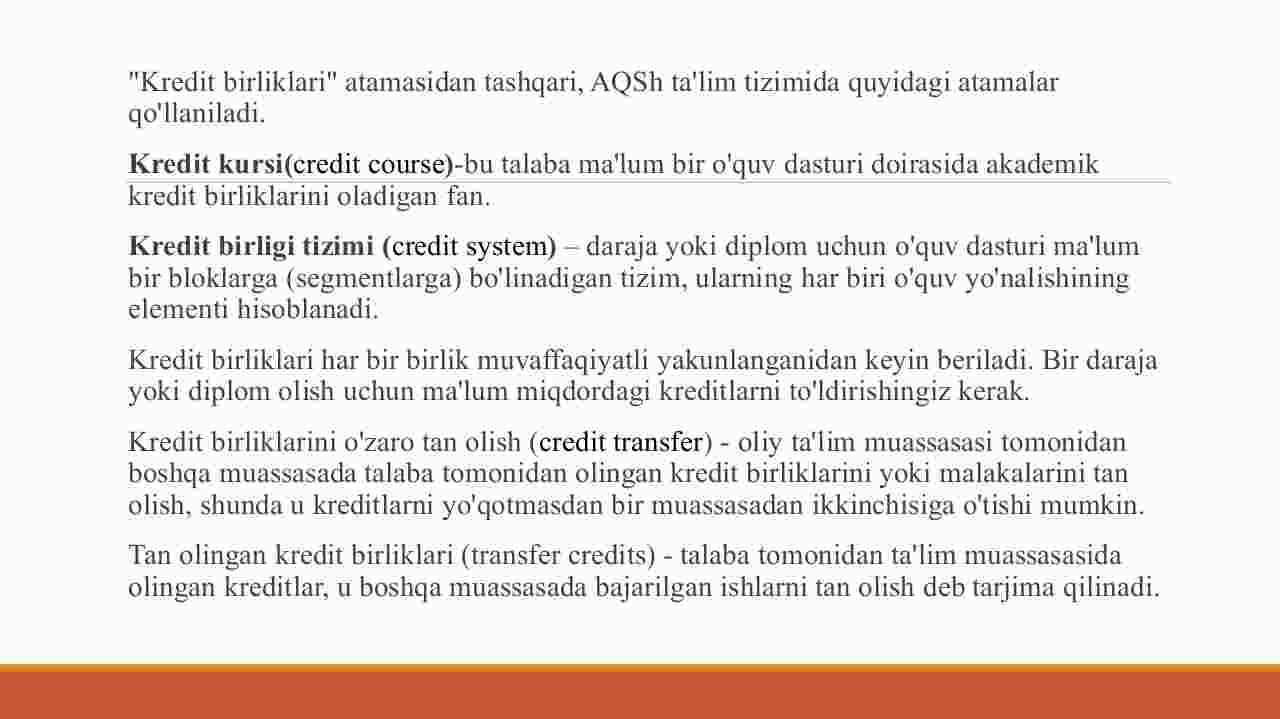 "Kredit birliklari" atamasidan tashqari, AQSh ta'lim tizimida quyidagi atamalar qo'llaniladi.

Kredit kursi(credit course)-bu talaba ma'lum bir o'quv dasturi doirasida akademik kredit birliklarini oladigan fan.

Kredit birligi tizimi (credit system) – daraja yoki diplom uchun o'quv dasturi ma'lum bir bloklarga (segmentlarga) bo'linadigan tizim, ularning har biri o'quv yo'nalishining elementi hisoblanadi.

Kredit birliklari har bir birlik muvaffaqiyatli yakunlanganidan keyin beriladi. Bir daraja yoki diplom olish uchun ma'lum miqdordagi kreditlarni to'ldirishingiz kerak.

Kredit birliklarini o'zaro tan olish (credit transfer) - oliy ta'lim muassasasi tomonidan boshqa muassasada talaba tomonidan olingan kredit birliklarini yoki malakalarini tan olish, shunda u kreditlarni yo'qotmasdan bir muassasadan ikkinchisiga o'tishi mumkin.

Tan olingan kredit birliklari (transfer credits) - talaba tomonidan ta'lim muassasasida olingan kreditlar, u boshqa muassasada bajarilgan ishlarni tan olish deb tarjima qilinadi.